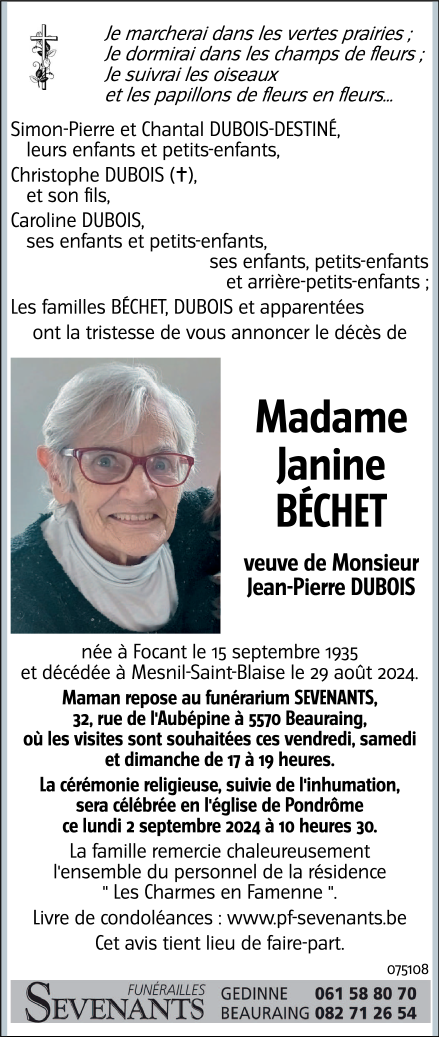 Je marcherai dans les vertes prairies ;
Je dormirai dans les champs de fleurs ;
Je suivrai les oiseaux
et les papillons de fleurs en fleurs...

Simon-Pierre et Chantal DUBOIS-DESTINÉ,
leurs enfants et petits-enfants,
Christophe DUBOIS (†),
et son fils,
Caroline DUBOIS,
ses enfants et petits-enfants,
ses enfants, petits-enfants
et arrière-petits-enfants ;
Les familles BÉCHET, DUBOIS et apparentées
ont la tristesse de vous annoncer le décès de

Madame
Janine
BÉCHET

veuve de Monsieur
Jean-Pierre DUBOIS

née à Focant le 15 septembre 1935
et décédée à Mesnil-Saint-Blaise le 29 août 2024.

Maman repose au funérarium SEVENANTS,
32, rue de l'Aubépine à 5570 Beauraing,
où les visites sont souhaitées ces vendredi, samedi
et dimanche de 17 à 19 heures.

La cérémonie religieuse, suivie de l'inhumation,
sera célébrée en l'église de Pondrôme
ce lundi 2 septembre 2024 à 10 heures 30.

La famille remercie chaleureusement
l'ensemble du personnel de la résidence
" Les Charmes en Famenne ".

Livre de condoléances : www.pf-sevenants.be

Cet avis tient lieu de faire-part.

075108

FUNÉRAILLES SEVENANTS GEDINNE 061 58 80 70 BEAURAING 082 71 26 54